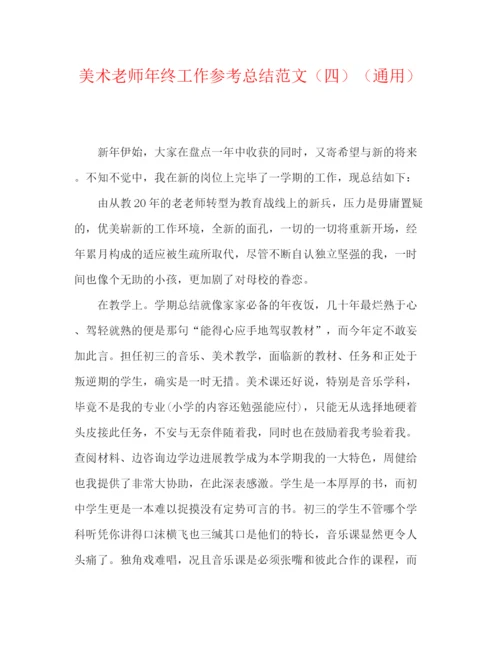 美术老师年终工作参考总结范文（四）（通用）

新年伊始，大家在盘点一年中收获的同时，又寄希望与新的将来。不知不觉中，我在新的岗位上完毕了一学期的工作，现总结如下：

由从教20年的老老师转型为教育战线上的新兵，压力是毋庸置疑的，优美崭新的工作环境，全新的面孔，一切的一切将重新开场，经年累月构成的适应被生疏所取代，尽管不断自认独立坚强的我，一时间也像个无助的小孩，更加剧了对母校的眷恋。

在教学上。学期总结就像家家必备的年夜饭，几十年最烂熟于心、驾轻就熟的便是那句“能得心应手地驾驭教材”，而今年定不敢妄加此言。担任初三的音乐、美术教学，面临新的教材、任务和正处于叛逆期的学生，确实是一时无措。美术课还好说，特别是音乐学科，毕竟不是我的专业(小学的内容还勉强能应付)，只能无从选择地硬着头皮接此任务，不安与无奈伴随着我，同时也在鼓励着我考验着我。查阅材料、边咨询边学边进展教学成为本学期我的一大特色，周健给也我提供了非常大协助，在此深表感激。学生是一本厚厚的书，而初中学生更是一本难以捉摸没有定势可言的书。初三的学生不管哪个学科听凭你讲得口沫横飞也三缄其口是他们的特长，音乐课显然更令人头痛了。独角戏难唱，况且音乐课是必须张嘴和彼此合作的课程，而